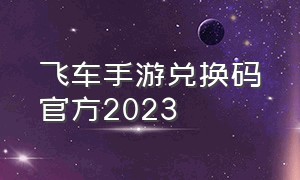 飞车手游兑换码官方2023